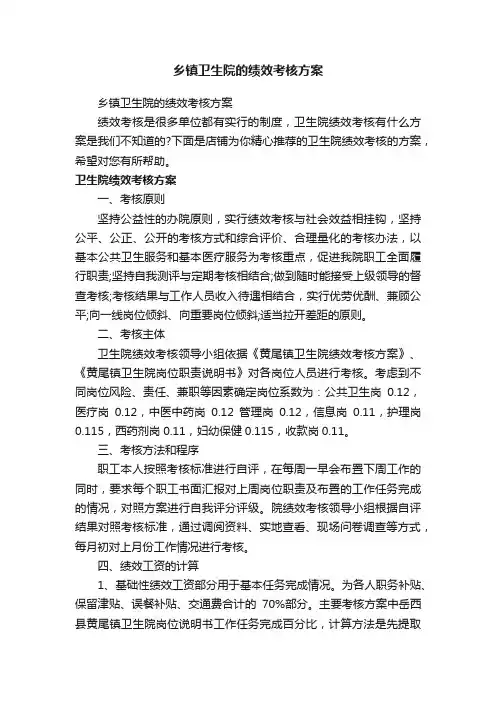 乡镇卫生院的绩效考核方案

乡镇卫生院的绩效考核方案

绩效考核是很多单位都有实行的制度，卫生院绩效考核有什么方案是我们不知道的?下面是店铺为你精心推荐的卫生院绩效考核的方案，希望对您有所帮助。

卫生院绩效考核方案

一、考核原则

坚持公益性的办院原则，实行绩效考核与社会效益相挂钩，坚持公平、公正、公开的考核方式和综合评价、合理量化的考核办法，以基本公共卫生服务和基本医疗服务为考核重点，促进我院职工全面履行职责;坚持自我测评与定期考核相结合;做到随时能接受上级领导的督查考核;考核结果与工作人员收入待遇相结合，实行优劳优酬、兼顾公平;向一线岗位倾斜、向重要岗位倾斜;适当拉开差距的原则。

二、考核主体

卫生院绩效考核领导小组依据《黄尾镇卫生院绩效考核方案》、《黄尾镇卫生院岗位职责说明书》对各岗位人员进行考核。考虑到不同岗位风险、责任、兼职等因素确定岗位系数为：公共卫生岗 0.12，医疗岗 0.12，中医中药岗 0.12 管理岗 0.12，信息岗 0.11，护理岗 0.115，西药剂岗 0.11，妇幼保健 0.115，收款岗 0.11。

三、考核方法和程序

职工本人按照考核标准进行自评，在每周一早会布置下周工作的同时，要求每个职工书面汇报对上周岗位职责及布置的工作任务完成的情况，对照方案进行自我评分评级。院绩效考核领导小组根据自评结果对照考核标准，通过调阅资料、实地查看、现场问卷调查等方式，每月初对上月份工作情况进行考核。

四、绩效工资的计算

1、基础性绩效工资部分用于基本任务完成情况。为各人职务补贴、保留津贴、误餐补贴、交通费合计的 70%部分。主要考核方案中岳西县黄尾镇卫生院岗位说明书工作任务完成百分比，计算方法是先提取